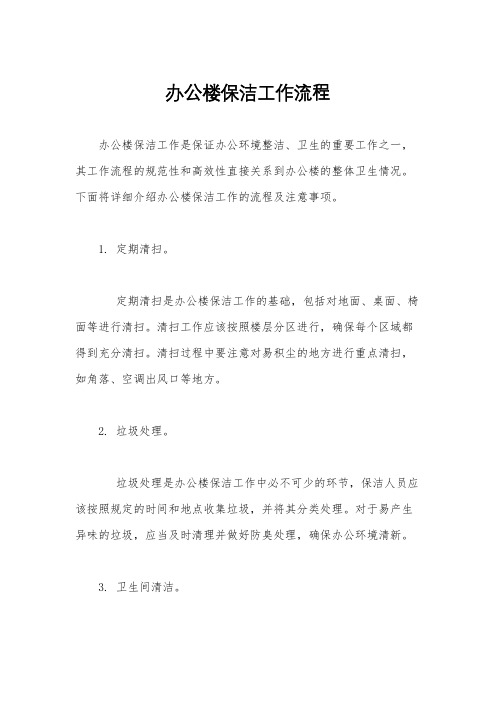 办公楼保洁工作流程

办公楼保洁工作是保证办公环境整洁、卫生的重要工作之一，其工作流程的规范性和高效性直接关系到办公楼的整体卫生情况。下面将详细介绍办公楼保洁工作的流程及注意事项。

1. 定期清扫。

定期清扫是办公楼保洁工作的基础，包括对地面、桌面、椅面等进行清扫。清扫工作应该按照楼层分区进行，确保每个区域都得到充分清扫。清扫过程中要注意对易积尘的地方进行重点清扫，如角落、空调出风口等地方。

2. 垃圾处理。

垃圾处理是办公楼保洁工作中必不可少的环节，保洁人员应该按照规定的时间和地点收集垃圾，并将其分类处理。对于易产生异味的垃圾，应当及时清理并做好防臭处理，确保办公环境清新。

3. 卫生间清洁。